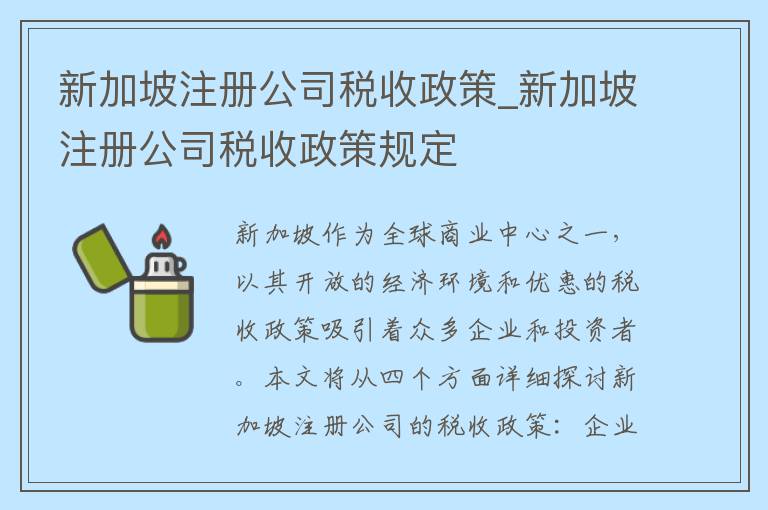 新加坡注册公司税收政策_新加坡注册公司税收政策规定

新加坡作为全球商业中心之一，以其开放的经济环境和优惠的税收政策吸引着众多企业和投资者。本文将从四个方面详细探讨新加坡注册公司的税收政策：企业